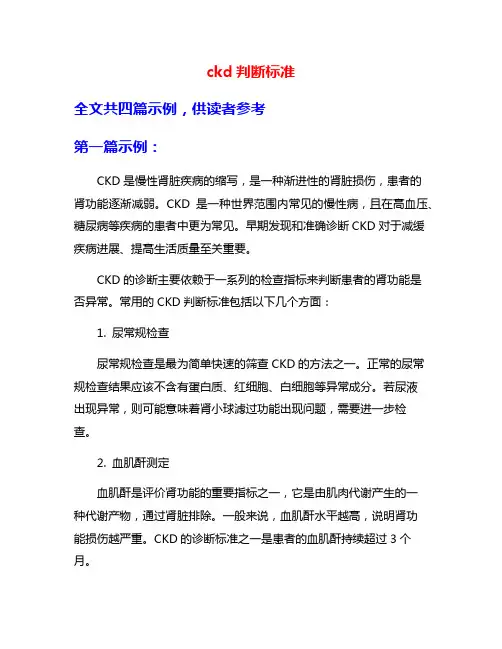 ckd 判断标准

全文共四篇示例，供读者参考

第一篇示例：

CKD 是慢性肾脏疾病的缩写，是一种渐进性的肾脏损伤，患者的肾功能逐渐减弱。CKD 是一种世界范围内常见的慢性病，且在高血压、糖尿病等疾病的患者中更为常见。早期发现和准确诊断 CKD 对于减缓疾病进展、提高生活质量至关重要。

CKD 的诊断主要依赖于一系列的检查指标来判断患者的肾功能是否异常。常用的 CKD 判断标准包括以下几个方面：

1. 尿常规检查

尿常规检查是最为简单快速的筛查 CKD 的方法之一。正常的尿常规检查结果应该不含有蛋白质、红细胞、白细胞等异常成分。若尿液出现异常，则可能意味着肾小球滤过功能出现问题，需要进一步检查。

2. 血肌酐测定

血肌酐是评价肾功能的重要指标之一，它是由肌肉代谢产生的一种代谢产物，通过肾脏排除。一般来说，血肌酐水平越高，说明肾功能损伤越严重。CKD 的诊断标准之一是患者的血肌酐持续超过 3 个月。